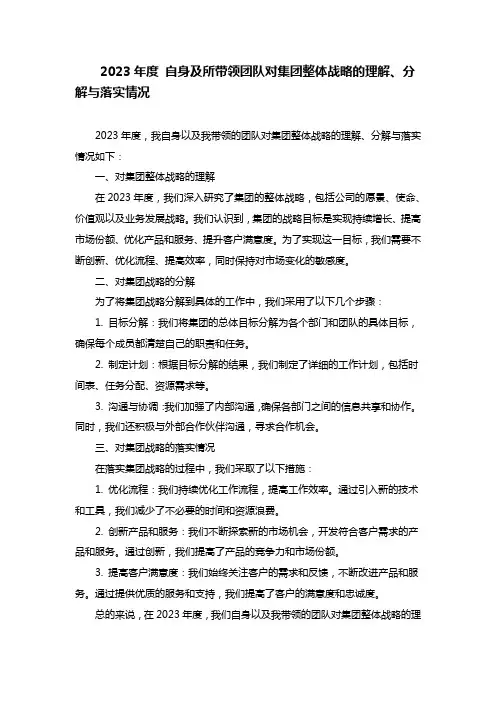 2023 年度 自身及所带领团队对集团整体战略的理解、分解与落实情况

2023 年度，我自身以及我带领的团队对集团整体战略的理解、分解与落实情况如下：

一、对集团整体战略的理解

在 2023 年度，我们深入研究了集团的整体战略，包括公司的愿景、使命、价值观以及业务发展战略。我们认识到，集团的战略目标是实现持续增长、提高市场份额、优化产品和服务、提升客户满意度。为了实现这一目标，我们需要不断创新、优化流程、提高效率，同时保持对市场变化的敏感度。

二、对集团战略的分解

为了将集团战略分解到具体的工作中，我们采用了以下几个步骤：

1. 目标分解：我们将集团的总体目标分解为各个部门和团队的具体目标，确保每个成员都清楚自己的职责和任务。

2. 制定计划：根据目标分解的结果，我们制定了详细的工作计划，包括时间表、任务分配、资源需求等。

3. 沟通与协调：我们加强了内部沟通，确保各部门之间的信息共享和协作。同时，我们还积极与外部合作伙伴沟通，寻求合作机会。

三、对集团战略的落实情况

在落实集团战略的过程中，我们采取了以下措施：

1. 优化流程：我们持续优化工作流程，提高工作效率。通过引入新的技术和工具，我们减少了不必要的时间和资源浪费。

2. 创新产品和服务：我们不断探索新的市场机会，开发符合客户需求的产品和服务。通过创新，我们提高了产品的竞争力和市场份额。

3. 提高客户满意度：我们始终关注客户的需求和反馈，不断改进产品和服务。通过提供优质的服务和支持，我们提高了客户的满意度和忠诚度。

总的来说，在 2023 年度，我们自身以及我带领的团队对集团整体战略的理